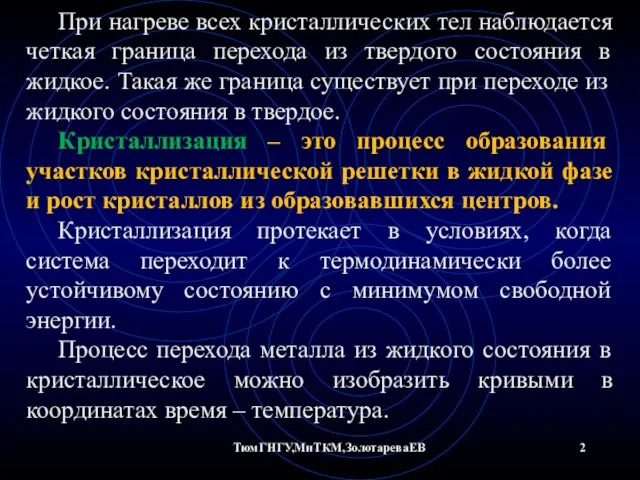 При нагреве всех кристаллических тел наблюдается четкая граница перехода из твердого состояния в жидкое. Такая же граница существует при переходе из жидкого состояния в твердое.

Кристаллизация – это процесс образования участков кристаллической решетки в жидкой фазе и рост кристаллов из образовавшихся центров.

Кристаллизация протекает в условиях, когда система переходит к термодинамически более устойчивому состоянию с минимумом свободной энергии.

Процесс перехода металла из жидкого состояния в кристаллическое можно изобразить кривыми в координатах время – температура.

ТюмГНГУ,МиТКМ,ЗолотареваЕВ

2